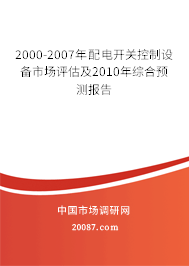 2000-2007年配电开关控制设备市场评估及2010年综合预测报告

中国市场调研网

20087.com